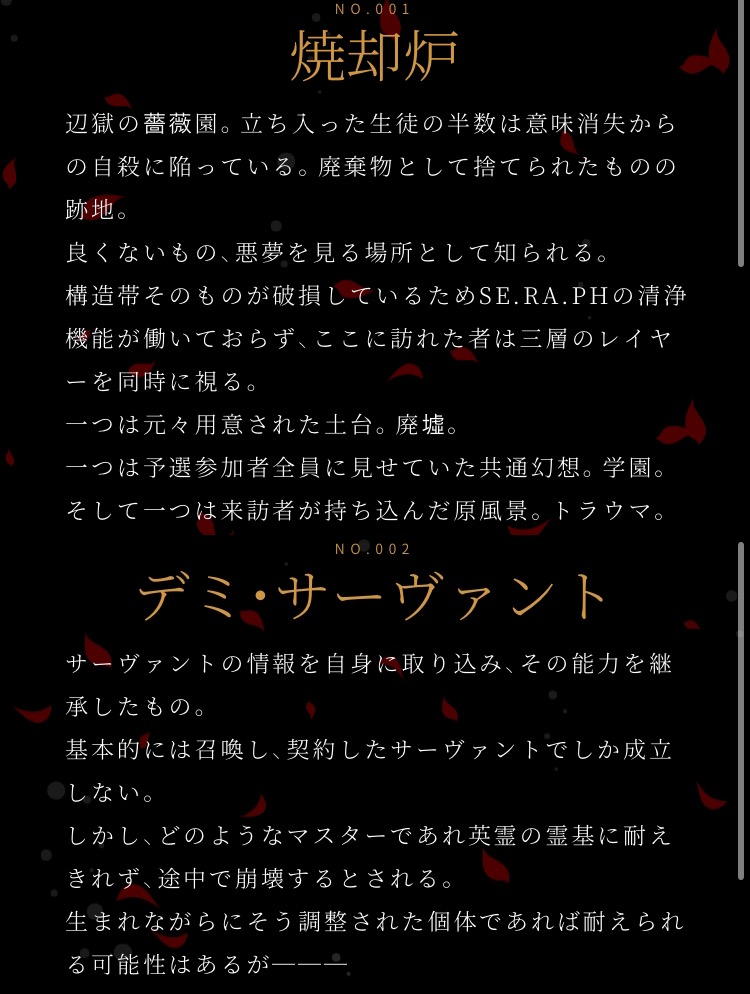 NO.001

焼却炉

辺獄の薔薇園。立ち入った生徒の半数は意味消失からの自殺に陥っている。廃棄物として捨てられたものの跡地。
良くないもの、悪夢を見る場所として知られる。
構造帯そのものが破損しているためSE.RA.PHの清浄機能が働いておらず、ここに訪れた者は三層のレイヤーを同時に視る。
一つは元々用意された土台。廃墟。
一つは予選参加者全員に見せていた共通幻想。学園。
そして一つは来訪者が持ち込んだ原風景。トラウマ。

NO.002

デミ・サーヴァント

サーヴァントの情報を自身に取り込み、その能力を継承したもの。
基本的には召喚し、契約したサーヴァントでしか成立しない。
しかし、どのようなマスターであれ英霊の霊基に耐えきれず、途中で崩壊するとされる。
生まれながらにそう調整された個体であれば耐えられる可能性はあるが———